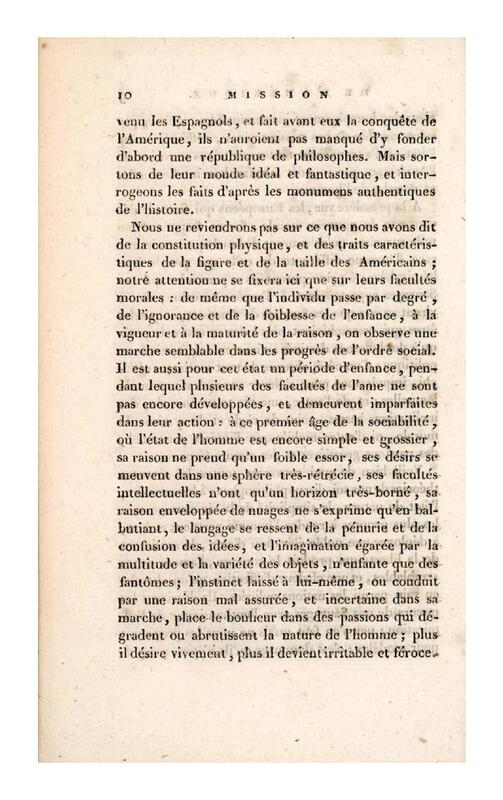 10 MISSION

venu les Espagnols, et fait avant eux la conquête de l'Amérique, ils n'auroient pas manqué d'y fonder d'abord une république de philosophes. Mais sortons de leur monde idéal et fantastique, et interrogeons les faits d'après les monumens authentiques de l'histoire.

Nous ne reviendrons pas sur ce que nous avons dit de la constitution physique, et des traits caractéristiques de la figure et de la taille des Américains ; notre attention ne se fixera ici que sur leurs facultés morales : de même que l'individu passe par degré, de l'ignorance et de la foiblesse de l'enfance, à la vigueur et à la maturité de la raison, on observe une marche semblable dans les progrès de l'ordre social. Il est aussi pour cet état un période d'enfance, pendant lequel plusieurs des facultés de l'ame ne sont pas encore développées, et demeurent imparfaites dans leur action : à ce premier âge de la sociabilité, où l'état de l'homme est encore simple et grossier, sa raison ne prend qu'un foible essor, ses désirs se meuvent dans une sphère très-rétrécie, ses facultés intellectuelles n'ont qu'un horizon très-borné, sa raison enveloppée de nuages ne s'exprime qu'en balbutiant, le langage se ressent de la pénurie et de la confusion des idées, et l'imagination égarée par la multitude et la variété des objets, n'enfante que des fantômes ; l'instinct laissé à lui-même, ou conduit par une raison mal assurée, et incertaine dans sa marche, place le bonheur dans des passions qui dégradent ou abrutissent la nature de l'homme ; plus il désire vivement, plus il devient irritable et féroce.